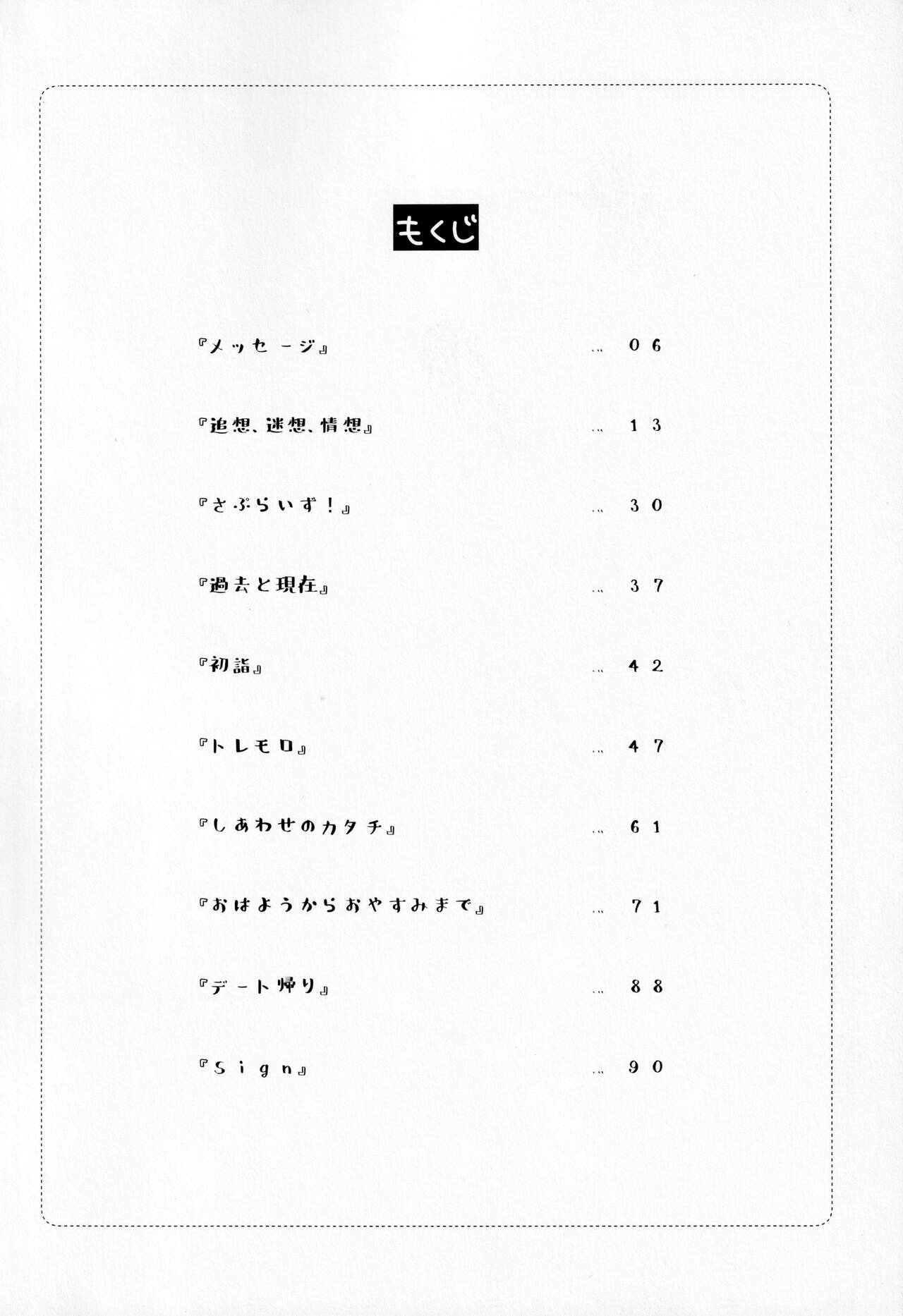 もくじ

『メッセージ』 … 06

『追想、迷想、情想』 … 13

『さぷらいず！』 … 30

『過去と現在』 … 37

『初詣』 … 42

『トレモロ』 … 47

『しあわせのカタチ』 … 61

『おはようからおやすみまで』 … 71

『デート帰り』 … 88

『Sign』 … 90